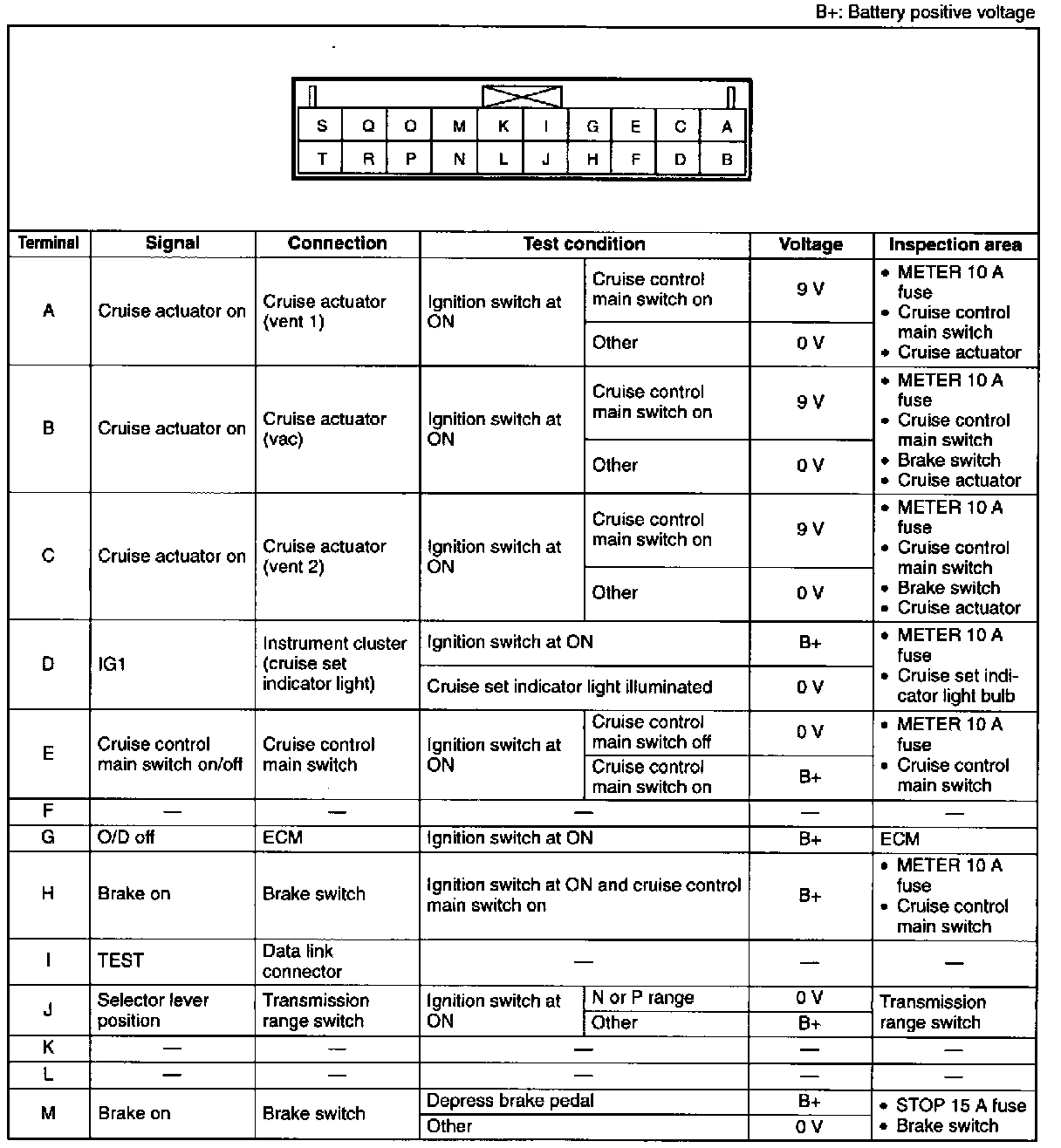 B+: Battery positive voltage

| S | Q | O | M | K | I | G | E | C | A |
|---|---|---|---|---|---|---|---|---|---|
| T | R | P | N | L | J | H | F | D | B |

| Terminal | Signal | Connection | Test condition | | Voltage | Inspection area |
|---|---|---|---|---|---|---|
| A | Cruise actuator on | Cruise actuator (vent 1) | Ignition switch at ON | Cruise control main switch on | 9 V | • METER 10 A fuse • Cruise control main switch • Cruise actuator |
| | | | | Other | 0 V | |
| B | Cruise actuator on | Cruise actuator (vac) | Ignition switch at ON | Cruise control main switch on | 9 V | • METER 10 A fuse • Cruise control main switch • Brake switch • Cruise actuator |
| | | | | Other | 0 V | |
| C | Cruise actuator on | Cruise actuator (vent 2) | Ignition switch at ON | Cruise control main switch on | 9 V | • METER 10 A fuse • Cruise control main switch • Brake switch • Cruise actuator |
| | | | | Other | 0 V | |
| D | IG1 | Instrument cluster (cruise set indicator light) | Ignition switch at ON | | B+ | • METER 10 A fuse • Cruise set indicator light bulb |
| | | | Cruise set indicator light illuminated | | 0 V | |
| E | Cruise control main switch on/off | Cruise control main switch | Ignition switch at ON | Cruise control main switch off | 0 V | • METER 10 A fuse • Cruise control main switch |
| | | | | Cruise control main switch on | B+ | |
| F | — | — | — | | — | — |
| G | O/D off | ECM | Ignition switch at ON | | B+ | ECM |
| H | Brake on | Brake switch | Ignition switch at ON and cruise control main switch on | | B+ | • METER 10 A fuse • Cruise control main switch |
| I | TEST | Data link connector | — | | — | — |
| J | Selector lever position | Transmission range switch | Ignition switch at ON | N or P range | 0 V | Transmission range switch |
| | | | | Other | B+ | |
| K | — | — | — | | — | — |
| L | — | — | — | | — | — |
| M | Brake on | Brake switch | Depress brake pedal | | B+ | • STOP 15 A fuse • Brake switch |
| | | | Other | | 0 V | |